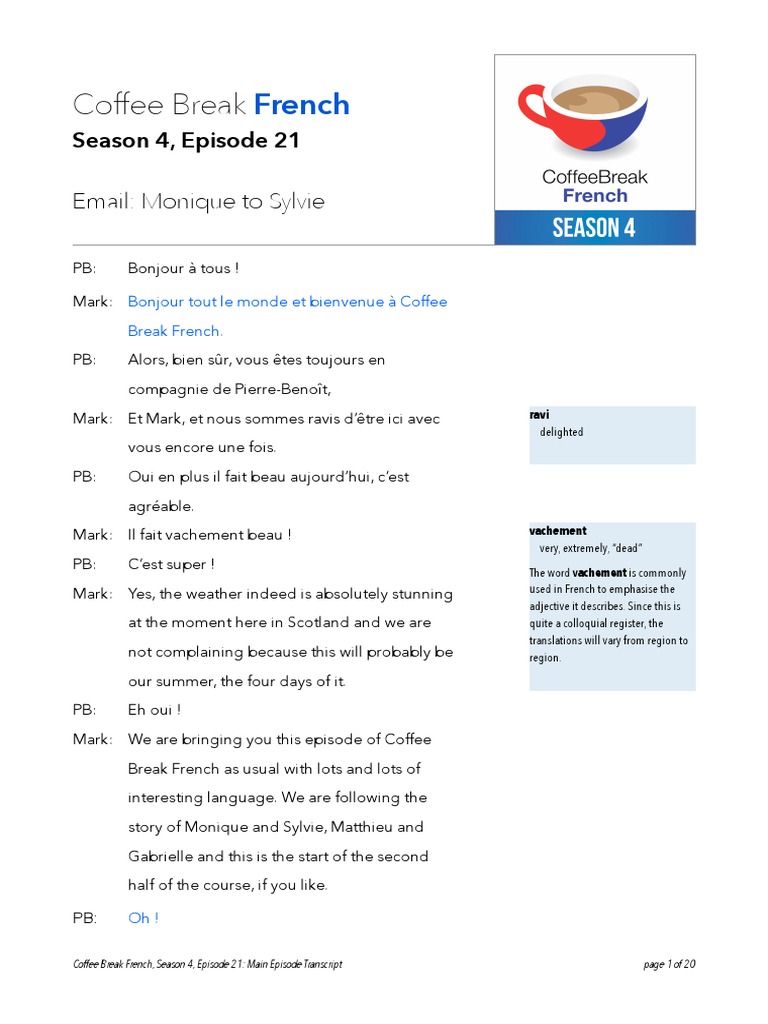 Coffee Break French

Season 4, Episode 21

Email: Monique to Sylvie

CoffeeBreak
French
SEASON 4

PB: Bonjour à tous !

Mark: Bonjour tout le monde et bienvenue à Coffee Break French.

PB: Alors, bien sûr, vous êtes toujours en compagnie de Pierre-Benoît,

Mark: Et Mark, et nous sommes ravis d'être ici avec vous encore une fois.

PB: Oui en plus il fait beau aujourd'hui, c'est agréable.

Mark: Il fait vachement beau !

PB: C'est super !

Mark: Yes, the weather indeed is absolutely stunning at the moment here in Scotland and we are not complaining because this will probably be our summer, the four days of it.

PB: Eh oui !

Mark: We are bringing you this episode of Coffee Break French as usual with lots and lots of interesting language. We are following the story of Monique and Sylvie, Matthieu and Gabrielle and this is the start of the second half of the course, if you like.

PB: Oh !

ravi
delighted

vachement
very, extremely, "dead"

The word vachement is commonly used in French to emphasise the adjective it describes. Since this is quite a colloquial register, the translations will vary from region to region.

Coffee Break French, Season 4, Episode 21: Main Episode Transcript

page 1 of 20